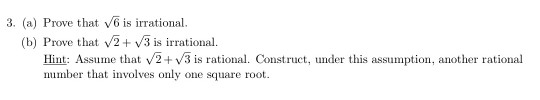 3. (a) Prove that $\sqrt{6}$ is irrational.

(b) Prove that $\sqrt{2}+\sqrt{3}$ is irrational.

Hint: Assume that $\sqrt{2}+\sqrt{3}$ is rational. Construct, under this assumption, another rational number that involves only one square root.